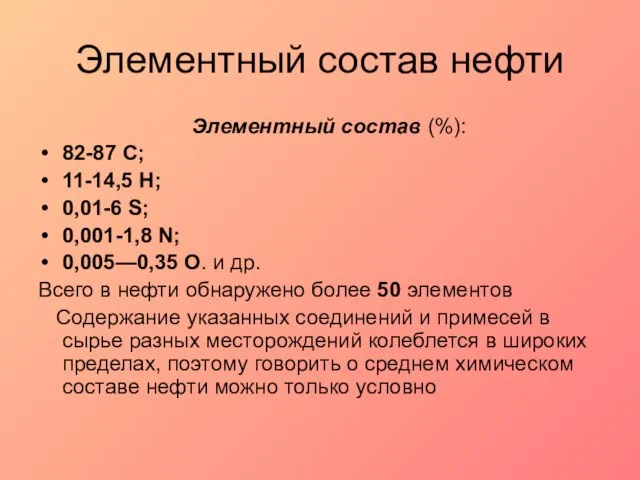 Элементный состав нефти

Элементный состав (%):

• 82-87 C;
• 11-14,5 H;
• 0,01-6 S;
• 0,001-1,8 N;
• 0,005—0,35 O. и др.

Всего в нефти обнаружено более 50 элементов

Содержание указанных соединений и примесей в сырье разных месторождений колеблется в широких пределах, поэтому говорить о среднем химическом составе нефти можно только условно